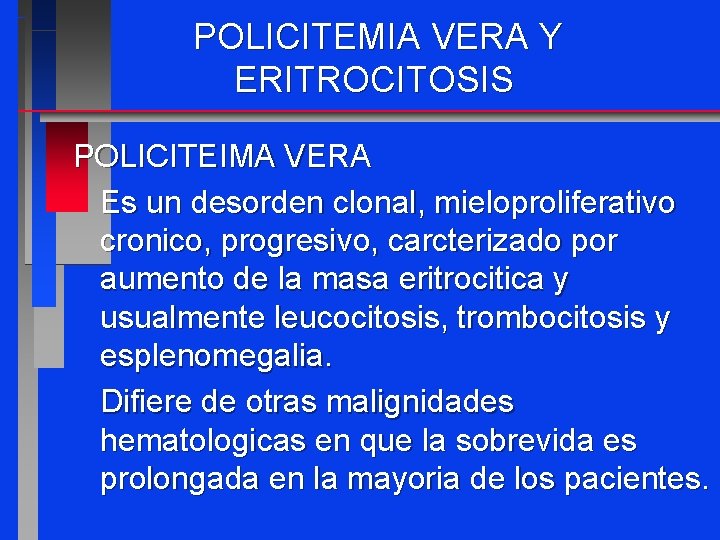 POLICITEMIA VERA Y ERITROCITOSIS

POLICITEIMA VERA

Es un desorden clonal, mieloproliferativo cronico, progresivo, carcterizado por aumento de la masa eritrocitica y usualmente leucocitosis, trombocitosis y esplenomegalia.

Difiere de otras malignidades hematologicas en que la sobrevida es prolongada en la mayoria de los pacientes.